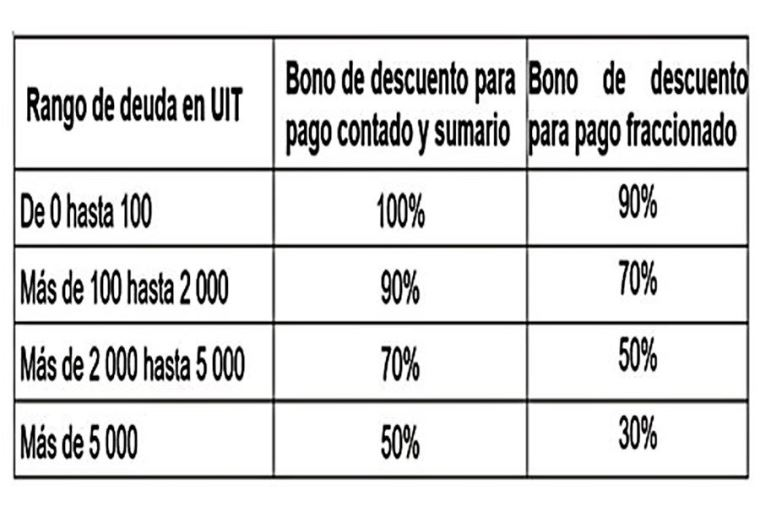 | Rango de deuda en UIT | Bono de descuento para pago contado y sumario | Bono de descuento para pago fraccionado |
|---|---|---|
| De 0 hasta 100 | 100% | 90% |
| Más de 100 hasta 2 000 | 90% | 70% |
| Más de 2 000 hasta 5 000 | 70% | 50% |
| Más de 5 000 | 50% | 30% |